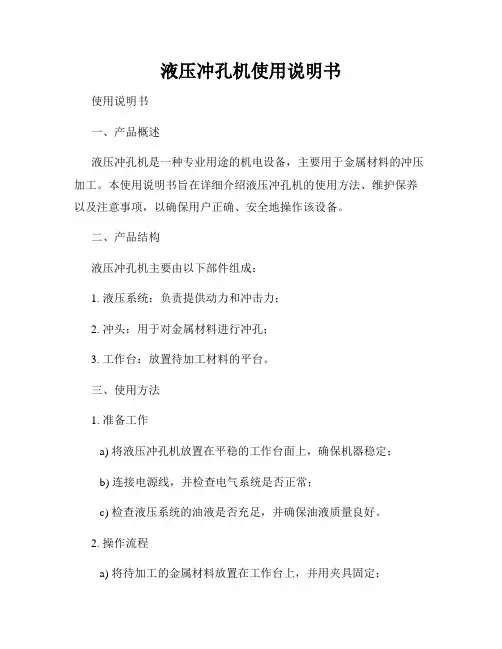 液压冲孔机使用说明书

使用说明书

一、产品概述

液压冲孔机是一种专业用途的机电设备，主要用于金属材料的冲压加工。本使用说明书旨在详细介绍液压冲孔机的使用方法、维护保养以及注意事项，以确保用户正确、安全地操作该设备。

二、产品结构

液压冲孔机主要由以下部件组成：

1. 液压系统：负责提供动力和冲击力；

2. 冲头：用于对金属材料进行冲孔；

3. 工作台：放置待加工材料的平台。

三、使用方法

1. 准备工作

a) 将液压冲孔机放置在平稳的工作台面上，确保机器稳定；

b) 连接电源线，并检查电气系统是否正常；

c) 检查液压系统的油液是否充足，并确保油液质量良好。

2. 操作流程

a) 将待加工的金属材料放置在工作台上，并用夹具固定；